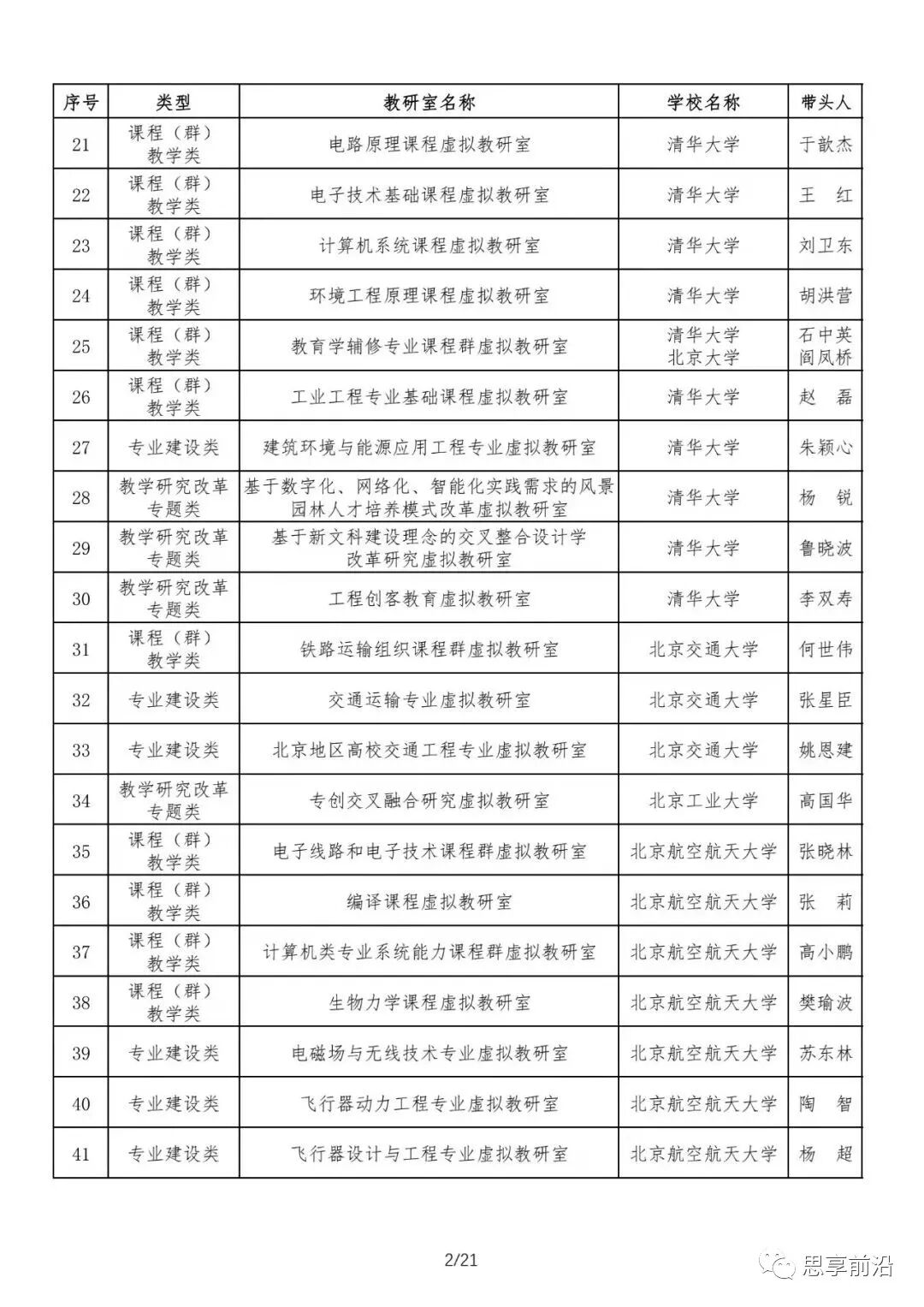 | 序号 | 类型 | 教研室名称 | 学校名称 | 带头人 |
|---|---|---|---|---|
| 21 | 课程（群）教学类 | 电路原理课程虚拟教研室 | 清华大学 | 于歆杰 |
| 22 | 课程（群）教学类 | 电子技术基础课程虚拟教研室 | 清华大学 | 王 红 |
| 23 | 课程（群）教学类 | 计算机系统课程虚拟教研室 | 清华大学 | 刘卫东 |
| 24 | 课程（群）教学类 | 环境工程原理课程虚拟教研室 | 清华大学 | 胡洪营 |
| 25 | 课程（群）教学类 | 教育学辅修专业课程群虚拟教研室 | 清华大学 北京大学 | 石中英 阎凤桥 |
| 26 | 课程（群）教学类 | 工业工程专业基础课程虚拟教研室 | 清华大学 | 赵 磊 |
| 27 | 专业建设类 | 建筑环境与能源应用工程专业虚拟教研室 | 清华大学 | 朱颖心 |
| 28 | 教学研究改革专题类 | 基于数字化、网络化、智能化实践需求的风景园林人才培养模式改革虚拟教研室 | 清华大学 | 杨 锐 |
| 29 | 教学研究改革专题类 | 基于新文科建设理念的交叉整合设计学改革研究虚拟教研室 | 清华大学 | 鲁晓波 |
| 30 | 教学研究改革专题类 | 工程创客教育虚拟教研室 | 清华大学 | 李双寿 |
| 31 | 课程（群）教学类 | 铁路运输组织课程群虚拟教研室 | 北京交通大学 | 何世伟 |
| 32 | 专业建设类 | 交通运输专业虚拟教研室 | 北京交通大学 | 张星臣 |
| 33 | 专业建设类 | 北京地区高校交通工程专业虚拟教研室 | 北京交通大学 | 姚恩建 |
| 34 | 教学研究改革专题类 | 专创交叉融合研究虚拟教研室 | 北京工业大学 | 高国华 |
| 35 | 课程（群）教学类 | 电子线路和电子技术课程群虚拟教研室 | 北京航空航天大学 | 张晓林 |
| 36 | 课程（群）教学类 | 编译课程虚拟教研室 | 北京航空航天大学 | 张 莉 |
| 37 | 课程（群）教学类 | 计算机类专业系统能力课程群虚拟教研室 | 北京航空航天大学 | 高小鹏 |
| 38 | 课程（群）教学类 | 生物力学课程虚拟教研室 | 北京航空航天大学 | 樊瑜波 |
| 39 | 专业建设类 | 电磁场与无线技术专业虚拟教研室 | 北京航空航天大学 | 苏东林 |
| 40 | 专业建设类 | 飞行器动力工程专业虚拟教研室 | 北京航空航天大学 | 陶 智 |
| 41 | 专业建设类 | 飞行器设计与工程专业虚拟教研室 | 北京航空航天大学 | 杨 超 |

2/21

思享前沿